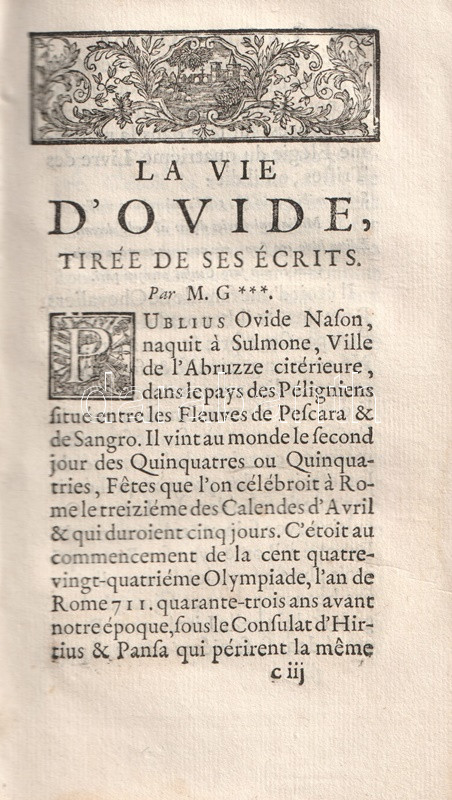 LA VIE
D'OVIDE,
TIRÉE DE SES ÉCRITS.

Par M. G***.

PUBLIUS Ovide Nason, naquit à Sulmone, Ville de l'Abruzze citérieure, dans le pays des Péligniens situé entre les Fleuves de Pescara & de Sangro. Il vint au monde le second jour des Quinquatres ou Quinquatries, Fêtes que l'on célébroit à Rome le treiziéme des Calendes d'Avril & qui duroient cinq jours. C'étoit au commencement de la cent quatre-vingt-quatriéme Olympiade, l'an de Rome 711. quarante-trois ans avant notre époque, sous le Consulat d'Hirtius & Pansa qui périrent la même

c iij